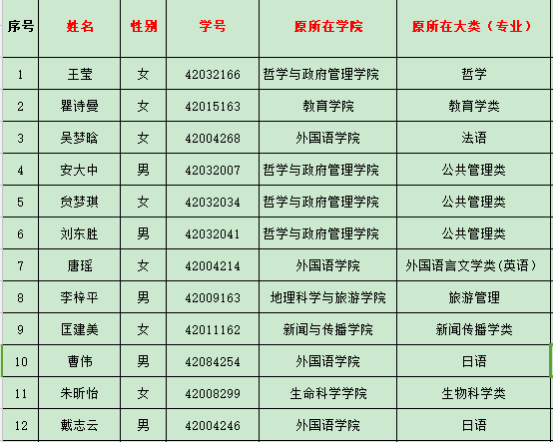 | 序号 | 姓名 | 性别 | 学号 | 原所在学院 | 原所在大类（专业） |
|---|---|---|---|---|---|
| 1 | 王莹 | 女 | 42032166 | 哲学与政府管理学院 | 哲学 |
| 2 | 瞿诗曼 | 女 | 42015163 | 教育学院 | 教育学类 |
| 3 | 吴梦晗 | 女 | 42004268 | 外国语学院 | 法语 |
| 4 | 安大中 | 男 | 42032007 | 哲学与政府管理学院 | 公共管理类 |
| 5 | 贠梦琪 | 女 | 42032034 | 哲学与政府管理学院 | 公共管理类 |
| 6 | 刘东胜 | 男 | 42032041 | 哲学与政府管理学院 | 公共管理类 |
| 7 | 唐瑶 | 女 | 42004214 | 外国语学院 | 外国语言文学类(英语) |
| 8 | 李梓平 | 男 | 42009163 | 地理科学与旅游学院 | 旅游管理 |
| 9 | 匡建美 | 女 | 42011162 | 新闻与传播学院 | 新闻传播学类 |
| 10 | 曹伟 | 男 | 42084254 | 外国语学院 | 日语 |
| 11 | 朱昕怡 | 女 | 42008299 | 生命科学学院 | 生物科学类 |
| 12 | 戴志云 | 男 | 42004246 | 外国语学院 | 日语 |